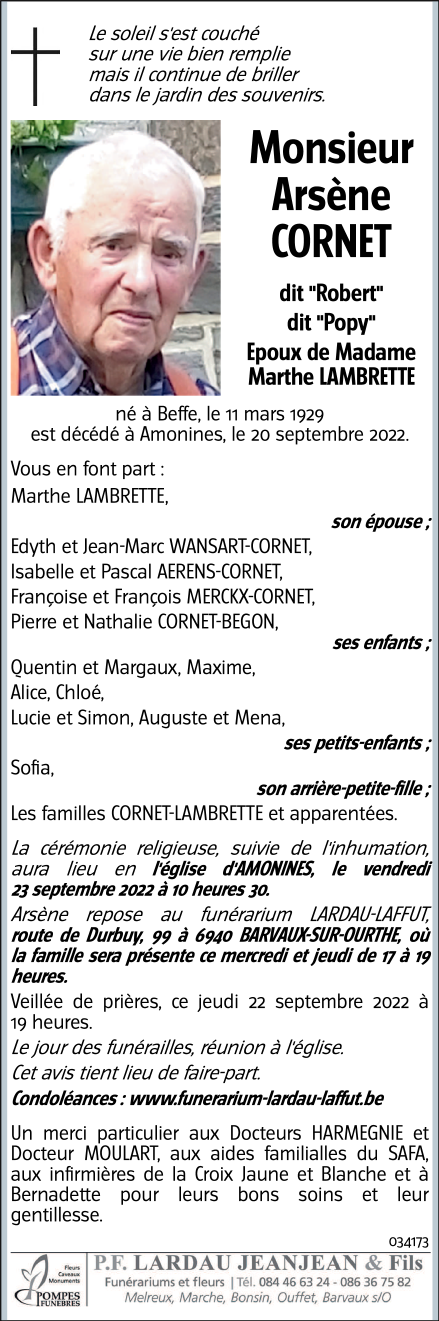 Le soleil s'est couché
sur une vie bien remplie
mais il continue de briller
dans le jardin des souvenirs.

Monsieur
Arsène
CORNET

dit "Robert"
dit "Popy"
Epoux de Madame
Marthe LAMBRETTE

né à Beffe, le 11 mars 1929
est décédé à Amonines, le 20 septembre 2022.

Vous en font part :
Marthe LAMBRETTE,
son épouse ;
Edyth et Jean-Marc WANSART-CORNET,
Isabelle et Pascal AERENS-CORNET,
Françoise et François MERCKX-CORNET,
Pierre et Nathalie CORNET-BEGON,
ses enfants ;
Quentin et Margaux, Maxime,
Alice, Chloé,
Lucie et Simon, Auguste et Mena,
ses petits-enfants ;
Sofia,
son arrière-petite-fille ;
Les familles CORNET-LAMBRETTE et apparentées.

La cérémonie religieuse, suivie de l'inhumation, aura lieu en l'église d'AMONINES, le vendredi 23 septembre 2022 à 10 heures 30.

Arsène repose au funérarium LARDAU-LAFFUT, route de Durbuy, 99 à 6940 BARVAUX-SUR-OURTHE, où la famille sera présente ce mercredi et jeudi de 17 à 19 heures.

Veillée de prières, ce jeudi 22 septembre 2022 à 19 heures.

Le jour des funérailles, réunion à l'église.

Cet avis tient lieu de faire-part.

Condoléances : www.funerarium-lardau-laffut.be

Un merci particulier aux Docteurs HARMEGNIE et Docteur MOULART, aux aides familiales du SAFA, aux infirmières de la Croix Jaune et Blanche et à Bernadette pour leurs bons soins et leur gentillesse.

034173

Fleurs Caveaux Monuments
POMPES FUNÈBRES
P.F. LARDAU JEANJEAN & Fils
Funérariums et fleurs | Tél. 084 46 63 24 - 086 36 75 82
Melreux, Marche, Bonsin, Ouffet, Barvaux s/O